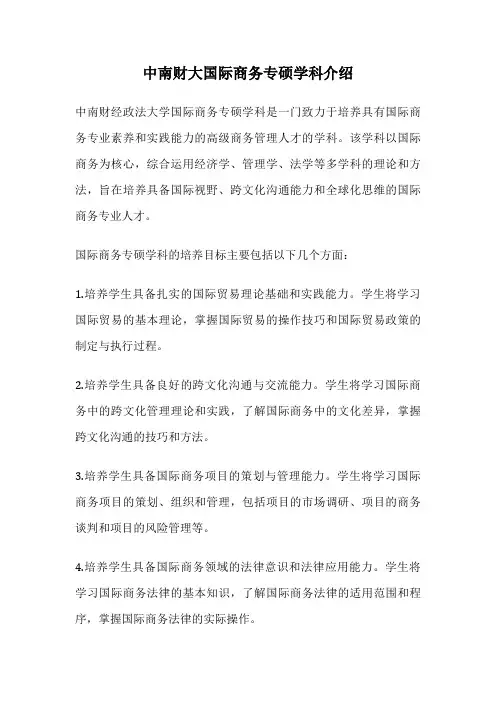 中南财大国际商务专硕学科介绍

中南财经政法大学国际商务专硕学科是一门致力于培养具有国际商务专业素养和实践能力的高级商务管理人才的学科。该学科以国际商务为核心，综合运用经济学、管理学、法学等多学科的理论和方法，旨在培养具备国际视野、跨文化沟通能力和全球化思维的国际商务专业人才。

国际商务专硕学科的培养目标主要包括以下几个方面：

1.培养学生具备扎实的国际贸易理论基础和实践能力。学生将学习国际贸易的基本理论，掌握国际贸易的操作技巧和国际贸易政策的制定与执行过程。

2.培养学生具备良好的跨文化沟通与交流能力。学生将学习国际商务中的跨文化管理理论和实践，了解国际商务中的文化差异，掌握跨文化沟通的技巧和方法。

3.培养学生具备国际商务项目的策划与管理能力。学生将学习国际商务项目的策划、组织和管理，包括项目的市场调研、项目的商务谈判和项目的风险管理等。

4.培养学生具备国际商务领域的法律意识和法律应用能力。学生将学习国际商务法律的基本知识，了解国际商务法律的适用范围和程序，掌握国际商务法律的实际操作。